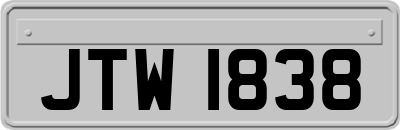 JTW 1838